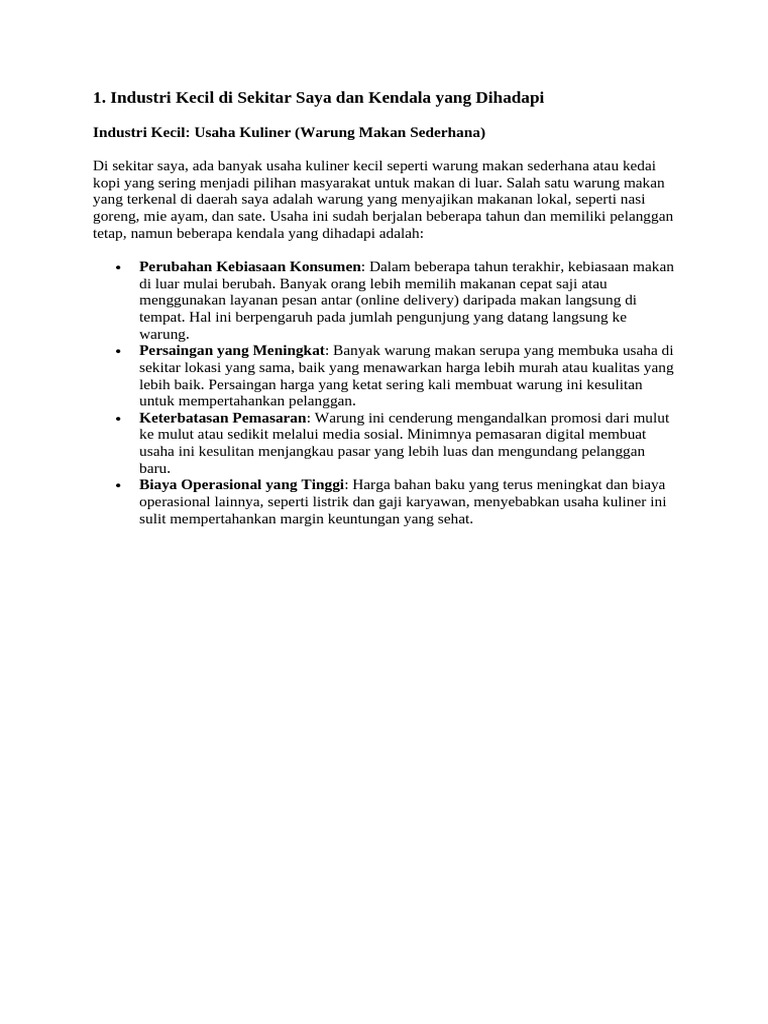 1. Industri Kecil di Sekitar Saya dan Kendala yang Dihadapi

Industri Kecil: Usaha Kuliner (Warung Makan Sederhana)

Di sekitar saya, ada banyak usaha kuliner kecil seperti warung makan sederhana atau kedai kopi yang sering menjadi pilihan masyarakat untuk makan di luar. Salah satu warung makan yang terkenal di daerah saya adalah warung yang menyajikan makanan lokal, seperti nasi goreng, mie ayam, dan sate. Usaha ini sudah berjalan beberapa tahun dan memiliki pelanggan tetap, namun beberapa kendala yang dihadapi adalah:

• Perubahan Kebiasaan Konsumen: Dalam beberapa tahun terakhir, kebiasaan makan di luar mulai berubah. Banyak orang lebih memilih makanan cepat saji atau menggunakan layanan pesan antar (online delivery) daripada makan langsung di tempat. Hal ini berpengaruh pada jumlah pengunjung yang datang langsung ke warung.
• Persaingan yang Meningkat: Banyak warung makan serupa yang membuka usaha di sekitar lokasi yang sama, baik yang menawarkan harga lebih murah atau kualitas yang lebih baik. Persaingan harga yang ketat sering kali membuat warung ini kesulitan untuk mempertahankan pelanggan.
• Keterbatasan Pemasaran: Warung ini cenderung mengandalkan promosi dari mulut ke mulut atau sedikit melalui media sosial. Minimnya pemasaran digital membuat usaha ini kesulitan menjangkau pasar yang lebih luas dan mengundang pelanggan baru.
• Biaya Operasional yang Tinggi: Harga bahan baku yang terus meningkat dan biaya operasional lainnya, seperti listrik dan gaji karyawan, menyebabkan usaha kuliner ini sulit mempertahankan margin keuntungan yang sehat.